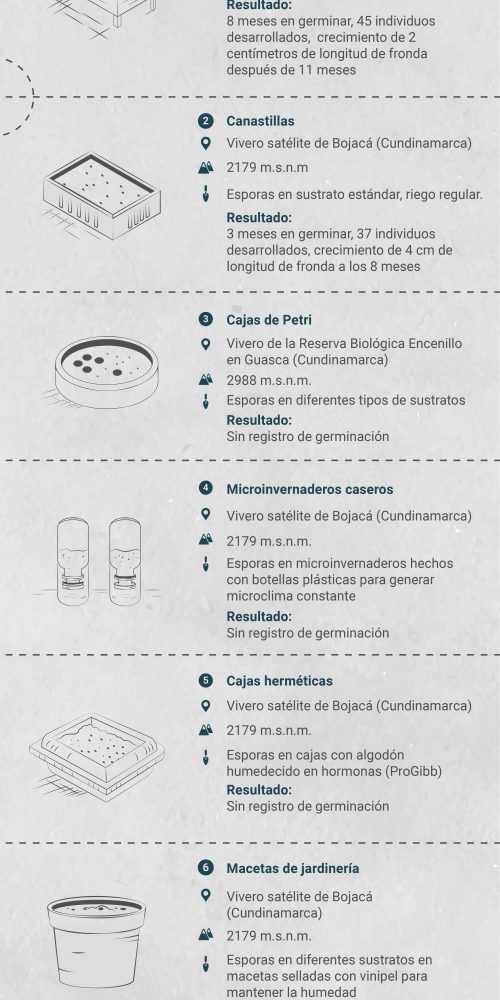 Resultado:
8 meses en germinar, 45 individuos desarrollados, crecimiento de 2 centímetros de longitud de fronda después de 11 meses

2 Canastillas
Vivero satélite de Bojacá (Cundinamarca)
2179 m.s.n.m
Esporas en sustrato estándar, riego regular.
Resultado:
3 meses en germinar, 37 individuos desarrollados, crecimiento de 4 cm de longitud de fronda a los 8 meses

3 Cajas de Petri
Vivero de la Reserva Biológica Encenillo en Guasca (Cundinamarca)
2988 m.s.n.m.
Esporas en diferentes tipos de sustratos
Resultado:
Sin registro de germinación

4 Microinvernaderos caseros
Vivero satélite de Bojacá (Cundinamarca)
2179 m.s.n.m.
Esporas en microinvernaderos hechos con botellas plásticas para generar microclima constante
Resultado:
Sin registro de germinación

5 Cajas herméticas
Vivero satélite de Bojacá (Cundinamarca)
2179 m.s.n.m.
Esporas en cajas con algodón humedecido en hormonas (ProGibb)
Resultado:
Sin registro de germinación

6 Macetas de jardinería
Vivero satélite de Bojacá (Cundinamarca)
2179 m.s.n.m.
Esporas en diferentes sustratos en macetas selladas con vinipel para mantener la humedad